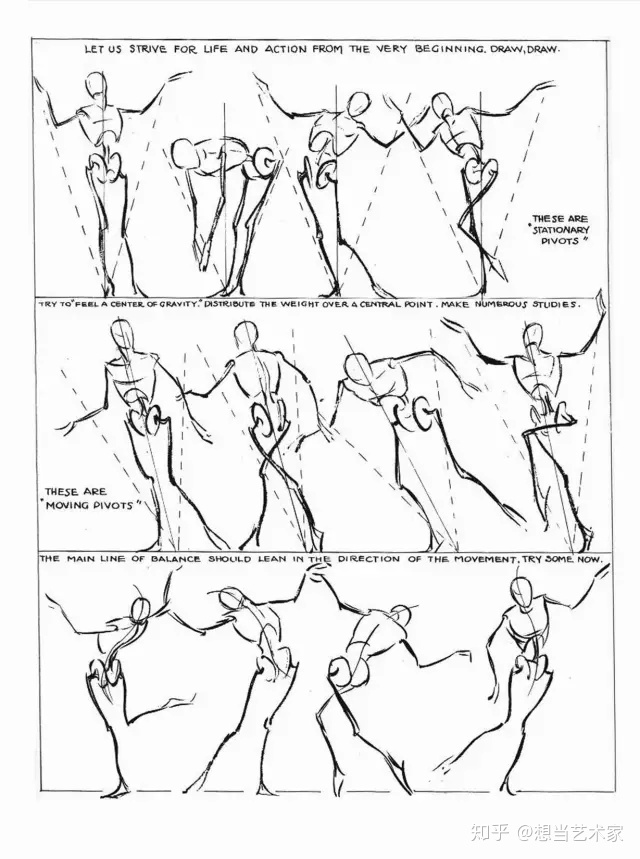 LET US STRIVE FOR LIFE AND ACTION FROM THE VERY BEGINNING. DRAW, DRAW.

THESE ARE "STATIONARY PIVOTS"

TRY TO "FEEL A CENTER OF GRAVITY." DISTRIBUTE THE WEIGHT OVER A CENTRAL POINT. MAKE NUMEROUS STUDIES.

THESE ARE "MOVING PIVOTS"

THE MAIN LINE OF BALANCE SHOULD LEAN IN THE DIRECTION OF THE MOVEMENT. TRY SOME NOW.

知乎 @想当艺术家